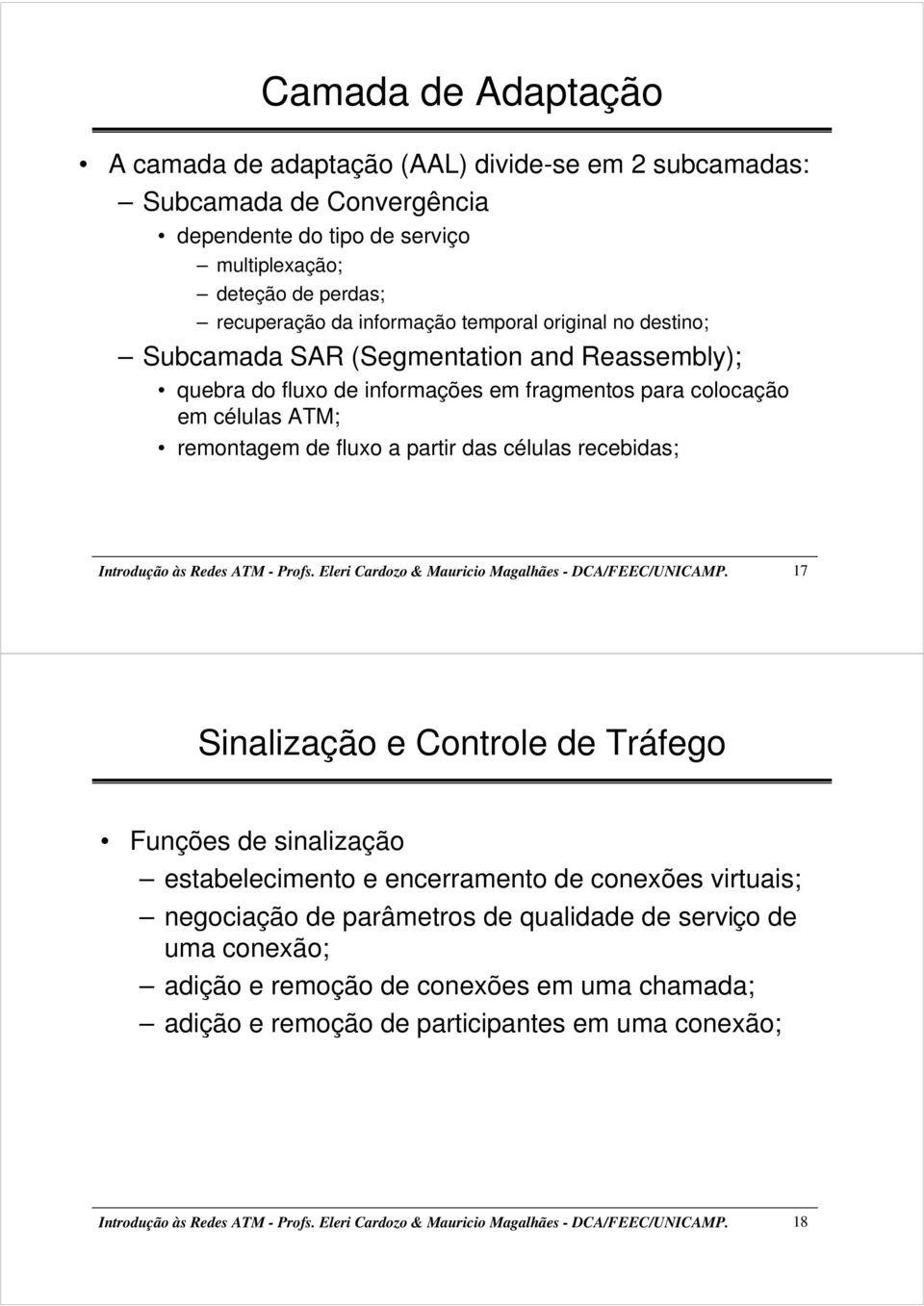 Camada de Adaptação

• A camada de adaptação (AAL) divide-se em 2 subcamadas:
– Subcamada de Convergência
• dependente do tipo de serviço
– multiplexação;
– deteção de perdas;
– recuperação da informação temporal original no destino;
– Subcamada SAR (Segmentation and Reassembly);
• quebra do fluxo de informações em fragmentos para colocação em células ATM;
• remontagem de fluxo a partir das células recebidas;

Introdução às Redes ATM - Profs. Eleri Cardozo & Mauricio Magalhães - DCA/FEEC/UNICAMP. 17

Sinalização e Controle de Tráfego

• Funções de sinalização
– estabelecimento e encerramento de conexões virtuais;
– negociação de parâmetros de qualidade de serviço de uma conexão;
– adição e remoção de conexões em uma chamada;
– adição e remoção de participantes em uma conexão;

Introdução às Redes ATM - Profs. Eleri Cardozo & Mauricio Magalhães - DCA/FEEC/UNICAMP. 18